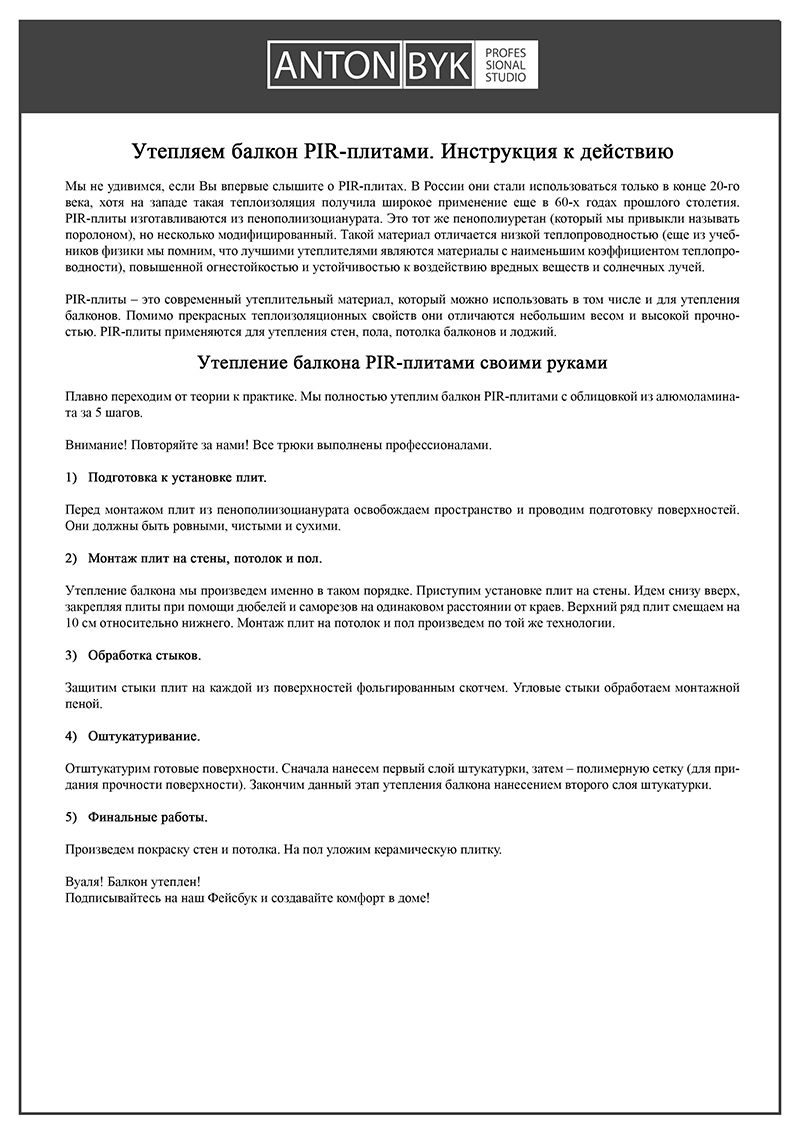 ANTON BYK PROFES SIONAL STUDIO

Утепляем балкон PIR-плитами. Инструкция к действию

Мы не удивимся, если Вы впервые слышите о PIR-плитах. В России они стали использоваться только в конце 20-го века, хотя на западе такая теплоизоляция получила широкое применение еще в 60-х годах прошлого столетия. PIR-плиты изготавливаются из пенополиизоцианурата. Это тот же пенополиуретан (который мы привыкли называть поролоном), но несколько модифицированный. Такой материал отличается низкой теплопроводностью (еще из учебников физики мы помним, что лучшими утеплителями являются материалы с наименьшим коэффициентом теплопроводности), повышенной огнестойкостью и устойчивостью к воздействию вредных веществ и солнечных лучей.

PIR-плиты – это современный утеплительный материал, который можно использовать в том числе и для утепления балконов. Помимо прекрасных теплоизоляционных свойств они отличаются небольшим весом и высокой прочностью. PIR-плиты применяются для утепления стен, пола, потолка балконов и лоджий.

Утепление балкона PIR-плитами своими руками

Плавно переходим от теории к практике. Мы полностью утеплим балкон PIR-плитами с облицовкой из алюмоламината за 5 шагов.

Внимание! Повторяйте за нами! Все трюки выполнены профессионалами.

1) Подготовка к установке плит.

Перед монтажом плит из пенополиизоцианурата освобождаем пространство и проводим подготовку поверхностей. Они должны быть ровными, чистыми и сухими.

2) Монтаж плит на стены, потолок и пол.

Утепление балкона мы произведем именно в таком порядке. Приступим установке плит на стены. Идем снизу вверх, закрепляя плиты при помощи дюбелей и саморезов на одинаковом расстоянии от краев. Верхний ряд плит смещаем на 10 см относительно нижнего. Монтаж плит на потолок и пол произведем по той же технологии.

3) Обработка стыков.

Защитим стыки плит на каждой из поверхностей фольгированным скотчем. Угловые стыки обработаем монтажной пеной.

4) Оштукатуривание.

Отштукатурим готовые поверхности. Сначала нанесем первый слой штукатурки, затем – полимерную сетку (для придания прочности поверхности). Закончим данный этап утепления балкона нанесением второго слоя штукатурки.

5) Финальные работы.

Произведем покраску стен и потолка. На пол уложим керамическую плитку.

Вуаля! Балкон утеплен!
Подписывайтесь на наш Фейсбук и создавайте комфорт в доме!